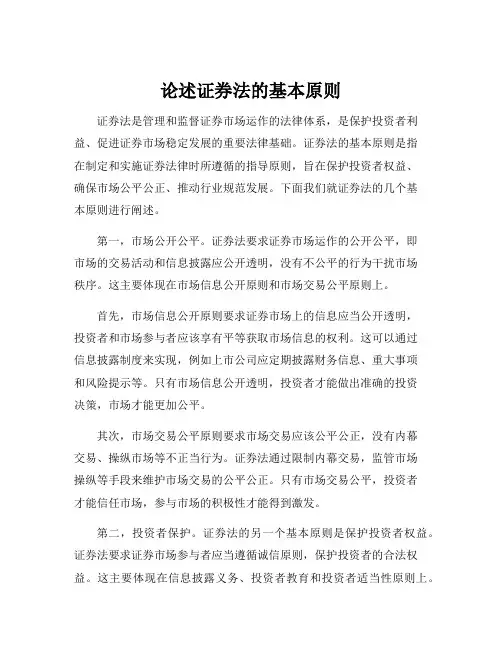 论述证券法的基本原则

证券法是管理和监督证券市场运作的法律体系，是保护投资者利益、促进证券市场稳定发展的重要法律基础。证券法的基本原则是指在制定和实施证券法律时所遵循的指导原则，旨在保护投资者权益、确保市场公平公正、推动行业规范发展。下面我们就证券法的几个基本原则进行阐述。

第一，市场公开公平。证券法要求证券市场运作的公开公平，即市场的交易活动和信息披露应公开透明，没有不公平的行为干扰市场秩序。这主要体现在市场信息公开原则和市场交易公平原则上。

首先，市场信息公开原则要求证券市场上的信息应当公开透明，投资者和市场参与者应该享有平等获取市场信息的权利。这可以通过信息披露制度来实现，例如上市公司应定期披露财务信息、重大事项和风险提示等。只有市场信息公开透明，投资者才能做出准确的投资决策，市场才能更加公平。

其次，市场交易公平原则要求市场交易应该公平公正，没有内幕交易、操纵市场等不正当行为。证券法通过限制内幕交易，监管市场操纵等手段来维护市场交易的公平公正。只有市场交易公平，投资者才能信任市场，参与市场的积极性才能得到激发。

第二，投资者保护。证券法的另一个基本原则是保护投资者权益。证券法要求证券市场参与者应当遵循诚信原则，保护投资者的合法权益。这主要体现在信息披露义务、投资者教育和投资者适当性原则上。